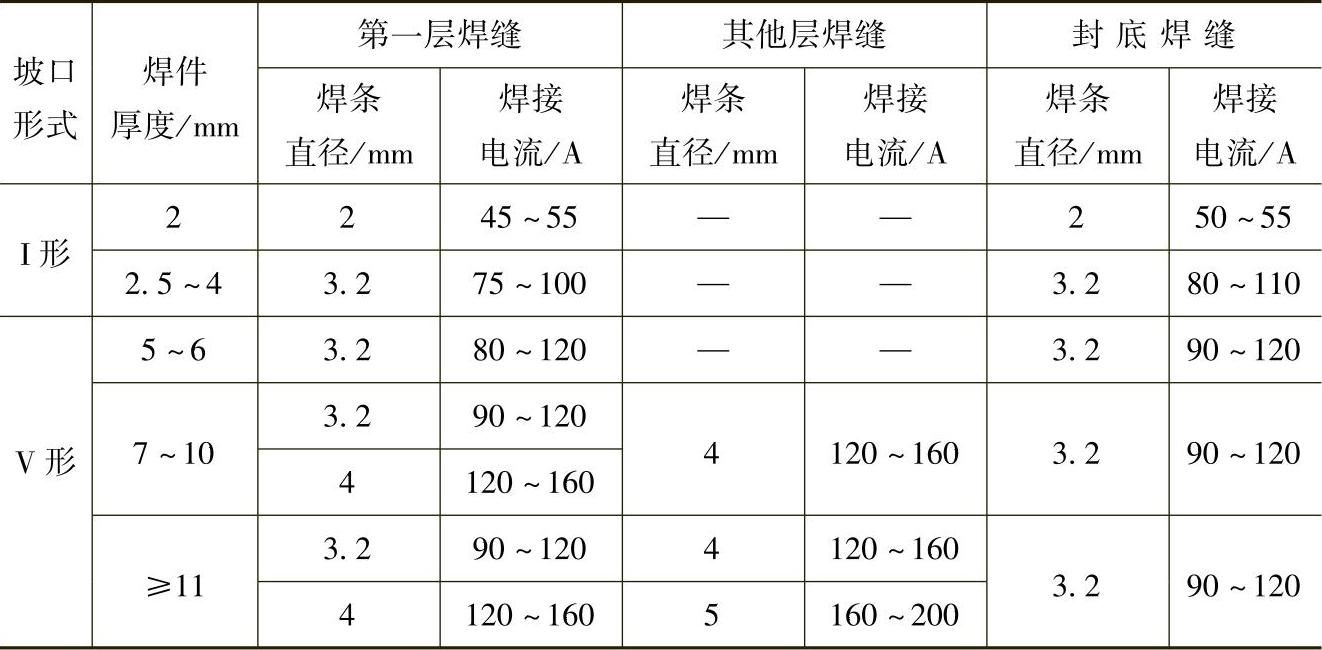 | 坡口形式 | 焊件厚度/mm | 第一层焊缝 |  | 其他层焊缝 |  | 封底焊缝 |  |
|---|---|---|---|---|---|---|---|
|  |  | 焊条直径/mm | 焊接电流/A | 焊条直径/mm | 焊接电流/A | 焊条直径/mm | 焊接电流/A |
| I形 | 2 | 2 | 45~55 | — | — | 2 | 50~55 |
|  | 2.5~4 | 3.2 | 75~100 | — | — | 3.2 | 80~110 |
| V形 | 5~6 | 3.2 | 80~120 | — | — | 3.2 | 90~120 |
|  | 7~10 | 3.2 | 90~120 | 4 | 120~160 | 3.2 | 90~120 |
|  |  | 4 | 120~160 |  |  |  |  |
|  | ≥11 | 3.2 | 90~120 | 4 | 120~160 | 3.2 | 90~120 |
|  |  | 4 | 120~160 | 5 | 160~200 |  |  |